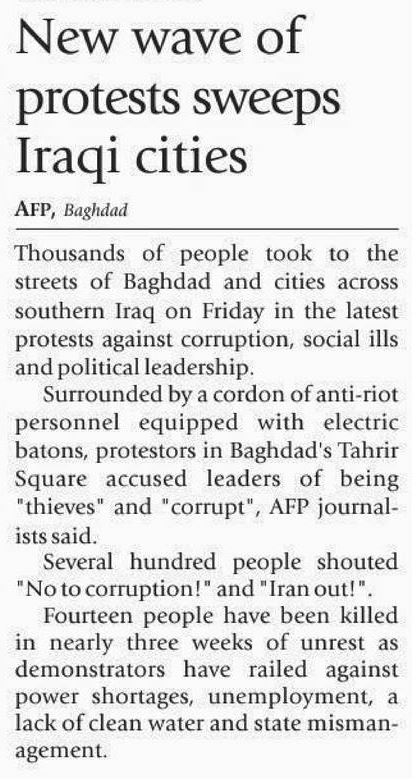 New wave of protests sweeps Iraqi cities

AFP, Baghdad

Thousands of people took to the streets of Baghdad and cities across southern Iraq on Friday in the latest protests against corruption, social ills and political leadership.

Surrounded by a cordon of anti-riot personnel equipped with electric batons, protestors in Baghdad's Tahrir Square accused leaders of being "thieves" and "corrupt", AFP journalists said.

Several hundred people shouted "No to corruption!" and "Iran out!".

Fourteen people have been killed in nearly three weeks of unrest as demonstrators have railed against power shortages, unemployment, a lack of clean water and state mismanagement.